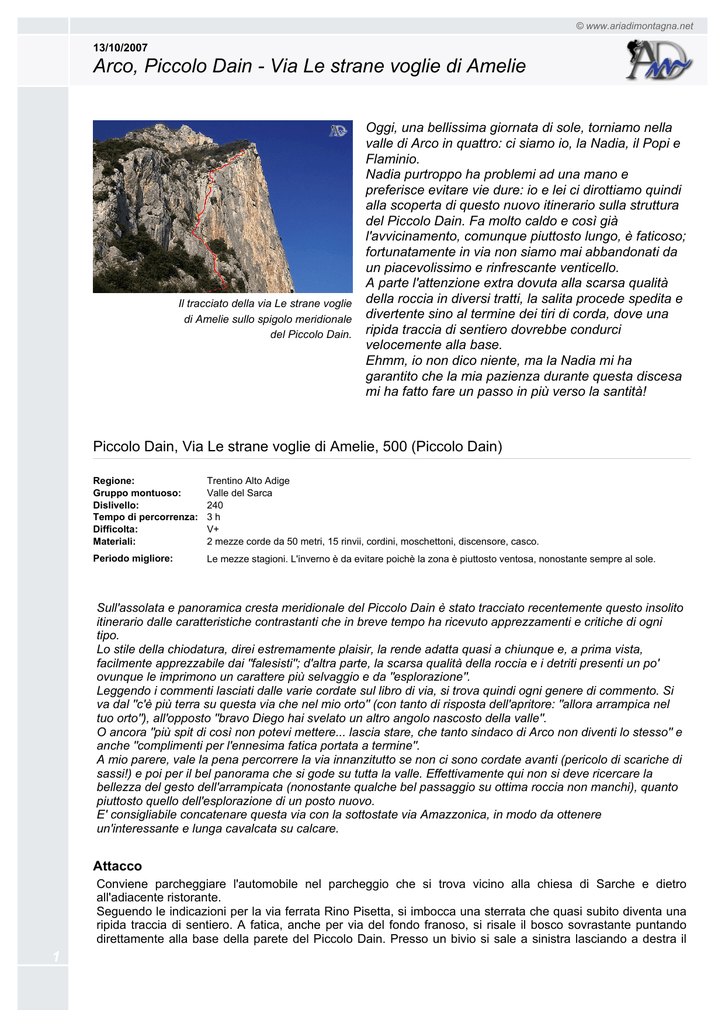 © www.ariadimontagna.net

13/10/2007

Arco, Piccolo Dain - Via Le strane voglie di Amelie

Il tracciato della via Le strane voglie di Amelie sullo spigolo meridionale del Piccolo Dain.

Oggi, una bellissima giornata di sole, torniamo nella valle di Arco in quattro: ci siamo io, la Nadia, il Popi e Flaminio.
Nadia purtroppo ha problemi ad una mano e preferisce evitare vie dure: io e lei ci dirottiamo quindi alla scoperta di questo nuovo itinerario sulla struttura del Piccolo Dain. Fa molto caldo e così già l'avvicinamento, comunque piuttosto lungo, è faticoso; fortunatamente in via non siamo mai abbandonati da un piacevolissimo e rinfrescante venticello.
A parte l'attenzione extra dovuta alla scarsa qualità della roccia in diversi tratti, la salita procede spedita e divertente sino al termine dei tiri di corda, dove una ripida traccia di sentiero dovrebbe condurci velocemente alla base.
Ehmm, io non dico niente, ma la Nadia mi ha garantito che la mia pazienza durante questa discesa mi ha fatto fare un passo in più verso la santità!

Piccolo Dain, Via Le strane voglie di Amelie, 500 (Piccolo Dain)

| | |
|---|---|
| Regione: | Trentino Alto Adige |
| Gruppo montuoso: | Valle del Sarca |
| Dislivello: | 240 |
| Tempo di percorrenza: | 3 h |
| Difficolta: | V+ |
| Materiali: | 2 mezze corde da 50 metri, 15 rinvii, cordini, moschettoni, discensore, casco. |
| Periodo migliore: | Le mezze stagioni. L'inverno è da evitare poichè la zona è piuttosto ventosa, nonostante sempre al sole. |

Sull'assolata e panoramica cresta meridionale del Piccolo Dain è stato tracciato recentemente questo insolito itinerario dalle caratteristiche contrastanti che in breve tempo ha ricevuto apprezzamenti e critiche di ogni tipo.
Lo stile della chiodatura, direi estremamente plaisir, la rende adatta quasi a chiunque e, a prima vista, facilmente apprezzabile dai "falesisti"; d'altra parte, la scarsa qualità della roccia e i detriti presenti un po' ovunque le imprimono un carattere più selvaggio e da "esplorazione".
Leggendo i commenti lasciati dalle varie cordate sul libro di via, si trova quindi ogni genere di commento. Si va dal "c'è più terra su questa via che nel mio orto" (con tanto di risposta dell'apritore: "allora arrampica nel tuo orto"), all'opposto "bravo Diego hai svelato un altro angolo nascosto della valle".
O ancora "più spit di così non potevi mettere... lascia stare, che tanto sindaco di Arco non diventi lo stesso" e anche "complimenti per l'ennesima fatica portata a termine".
A mio parere, vale la pena percorrere la via innanzitutto se non ci sono cordate avanti (pericolo di scariche di sassi!) e poi per il bel panorama che si gode su tutta la valle. Effettivamente qui non si deve ricercare la bellezza del gesto dell'arrampicata (nonostante qualche bel passaggio su ottima roccia non manchi), quanto piuttosto quello dell'esplorazione di un posto nuovo.
E' consigliabile concatenare questa via con la sottostate via Amazzonica, in modo da ottenere un'interessante e lunga cavalcata su calcare.

Attacco
Conviene parcheggiare l'automobile nel parcheggio che si trova vicino alla chiesa di Sarche e dietro all'adiacente ristorante.
Seguendo le indicazioni per la via ferrata Rino Pisetta, si imbocca una sterrata che quasi subito diventa una ripida traccia di sentiero. A fatica, anche per via del fondo franoso, si risale il bosco sovrastante puntando direttamente alla base della parete del Piccolo Dain. Presso un bivio si sale a sinistra lasciando a destra il

1